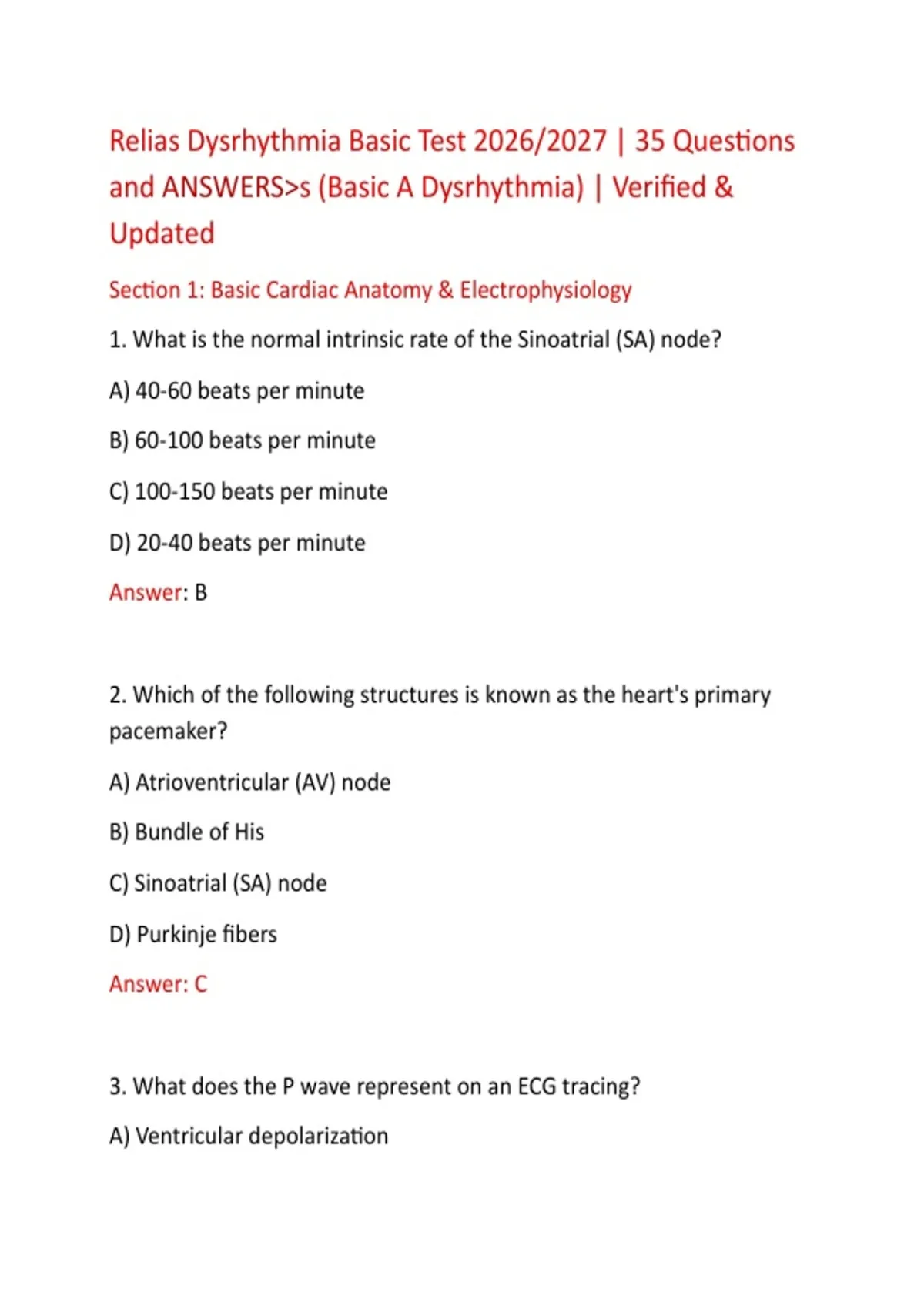 Relias Dysrhythmia Basic Test 2026/2027 | 35 Questions and ANSWERS>s (Basic A Dysrhythmia) | Verified & Updated

Section 1: Basic Cardiac Anatomy & Electrophysiology

1. What is the normal intrinsic rate of the Sinoatrial (SA) node?

A) 40-60 beats per minute

B) 60-100 beats per minute

C) 100-150 beats per minute

D) 20-40 beats per minute

Answer: B

2. Which of the following structures is known as the heart's primary pacemaker?

A) Atrioventricular (AV) node

B) Bundle of His

C) Sinoatrial (SA) node

D) Purkinje fibers

Answer: C

3. What does the P wave represent on an ECG tracing?

A) Ventricular depolarization